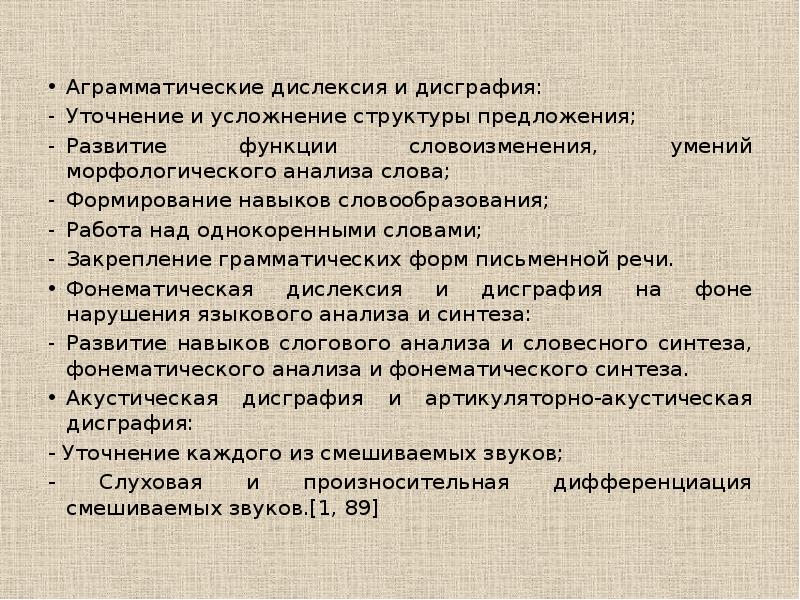 • Аграмматические дислексия и дисграфия:
- Уточнение и усложнение структуры предложения;
- Развитие функции словоизменения, умений морфологического анализа слова;
- Формирование навыков словообразования;
- Работа над однокоренными словами;
- Закрепление грамматических форм письменной речи.
• Фонематическая дислексия и дисграфия на фоне нарушения языкового анализа и синтеза:
- Развитие навыков слогового анализа и словесного синтеза, фонематического анализа и фонематического синтеза.
• Акустическая дисграфия и артикуляторно-акустическая дисграфия:
- Уточнение каждого из смешиваемых звуков;
- Слуховая и произносительная дифференциация смешиваемых звуков.[1, 89]